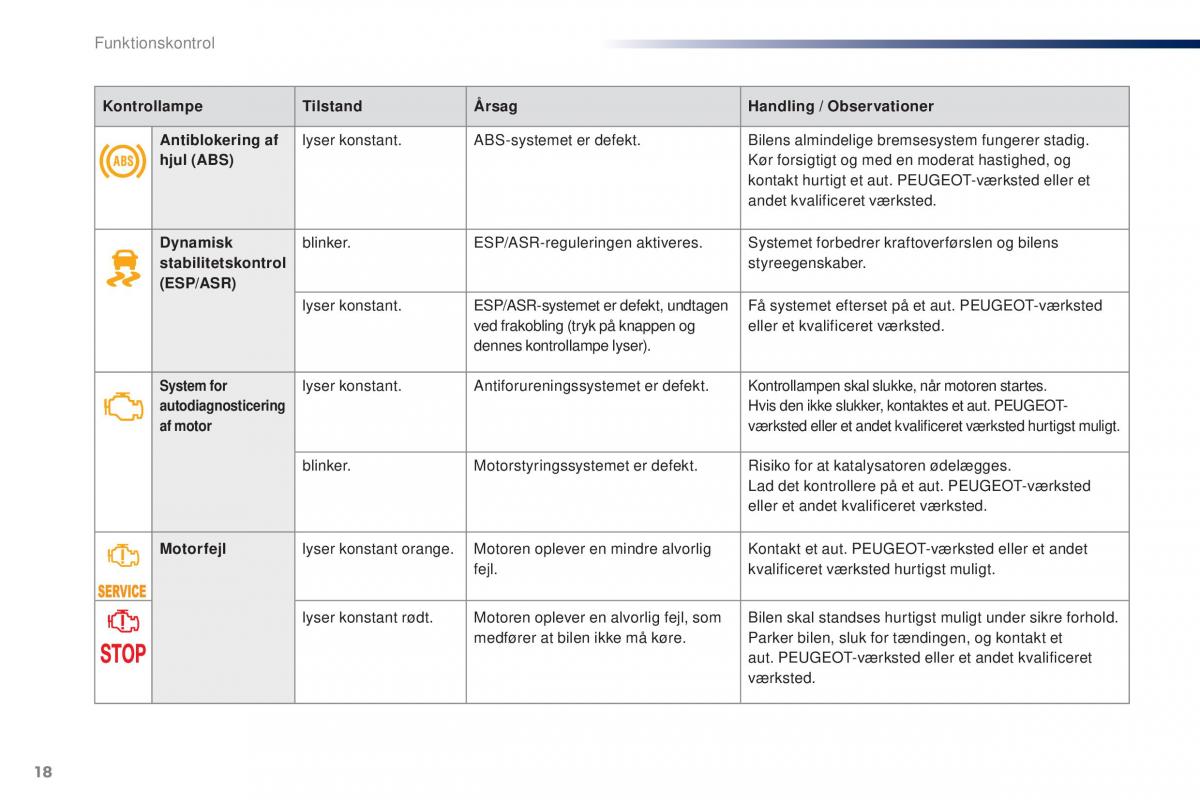 Funktionskontrol

| Kontrollampe | | Tilstand | Årsag | Handling / Observationer |
|---|---|---|---|---|
| ABS | Antiblokering af hjul (ABS) | lyser konstant. | ABS-systemet er defekt. | Bilens almindelige bremsesystem fungerer stadig. Kør forsigtigt og med en moderat hastighed, og kontakt hurtigt et aut. PEUGEOT-værksted eller et andet kvalificeret værksted. |
| | Dynamisk stabilitetskontrol (ESP/ASR) | blinker. | ESP/ASR-reguleringen aktiveres. | Systemet forbedrer kraftoverførslen og bilens styreegenskaber. |
| | | lyser konstant. | ESP/ASR-systemet er defekt, undtagen ved frakobling (tryk på knappen og dennes kontrollampe lyser). | Få systemet efterset på et aut. PEUGEOT-værksted eller et kvalificeret værksted. |
| | System for autodiagnosticering af motor | lyser konstant. | Antiforureningssystemet er defekt. | Kontrollampen skal slukke, når motoren startes. Hvis den ikke slukker, kontaktes et aut. PEUGEOT-værksted eller et andet kvalificeret værksted hurtigst muligt. |
| | | blinker. | Motorstyringssystemet er defekt. | Risiko for at katalysatoren ødelægges. Lad det kontrollere på et aut. PEUGEOT-værksted eller et andet kvalificeret værksted. |
| SERVICE | Motorfejl | lyser konstant orange. | Motoren oplever en mindre alvorlig fejl. | Kontakt et aut. PEUGEOT-værksted eller et andet kvalificeret værksted hurtigst muligt. |
| STOP | | lyser konstant rødt. | Motoren oplever en alvorlig fejl, som medfører at bilen ikke må køre. | Bilen skal standses hurtigst muligt under sikre forhold. Parker bilen, sluk for tændingen, og kontakt et aut. PEUGEOT-værksted eller et andet kvalificeret værksted. |

18